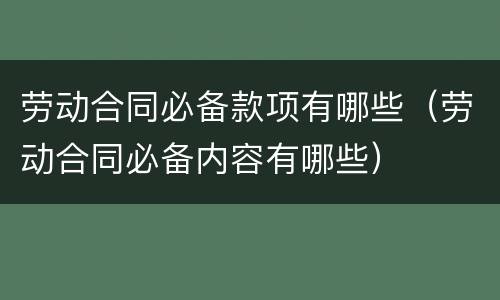 劳动合同必备款项有哪些（劳动合同必备内容有哪些）